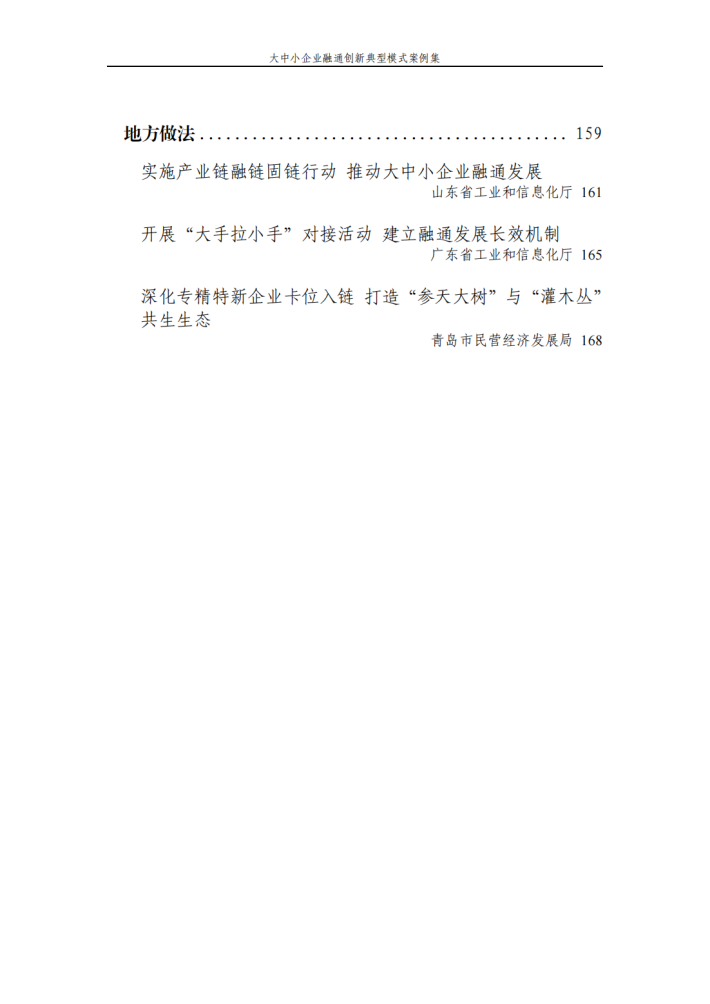 大中小企业融通创新典型模式案例集

地方做法 159

实施产业链融链固链行动 推动大中小企业融通发展
山东省工业和信息化厅 161

开展“大手拉小手”对接活动 建立融通发展长效机制
广东省工业和信息化厅 165

深化专精特新企业卡位入链 打造“参天大树”与“灌木丛”共生生态
青岛市民营经济发展局 168